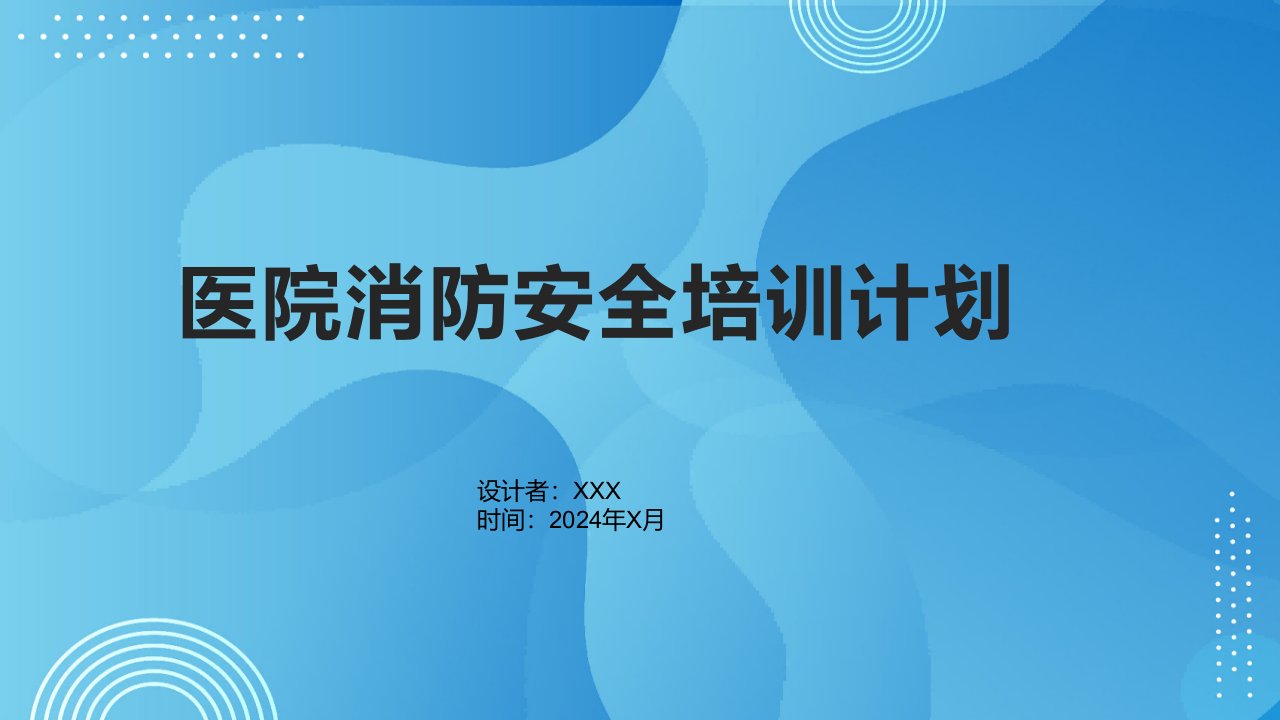 医院消防安全培训计划

设计者：XXX
时间：2024年X月